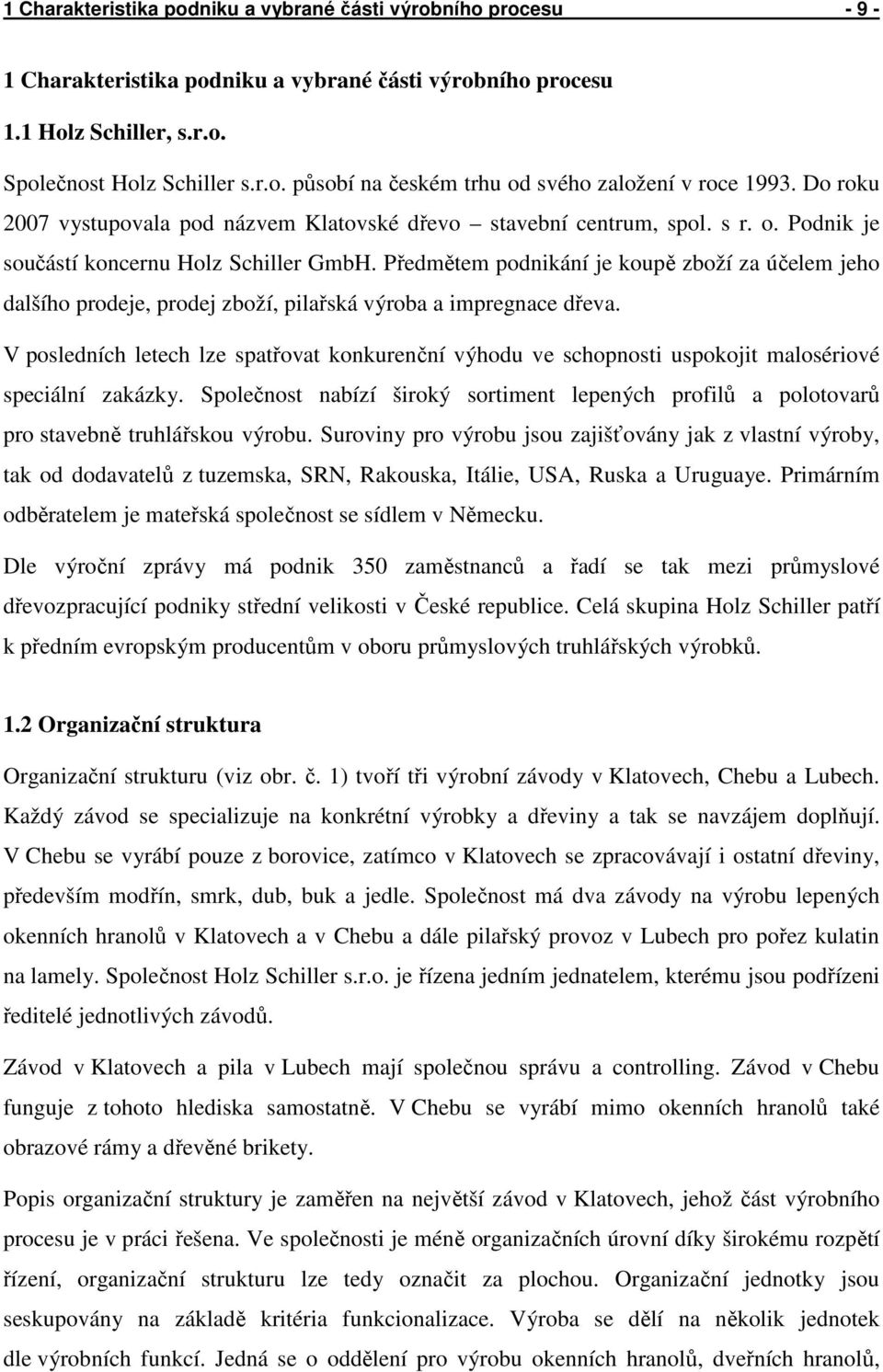 1 Charakteristika podniku a vybrané části výrobního procesu - 9 -

1 Charakteristika podniku a vybrané části výrobního procesu

1.1 Holz Schiller, s.r.o.

Společnost Holz Schiller s.r.o. působí na českém trhu od svého založení v roce 1993. Do roku 2007 vystupovala pod názvem Klatovské dřevo – stavební centrum, spol. s r. o. Podnik je součástí koncernu Holz Schiller GmbH. Předmětem podnikání je koupě zboží za účelem jeho dalšího prodeje, prodej zboží, pilařská výroba a impregnace dřeva.

V posledních letech lze spatřovat konkurenční výhodu ve schopnosti uspokojit malosériové speciální zakázky. Společnost nabízí široký sortiment lepených profilů a polotovarů pro stavebně truhlářskou výrobu. Suroviny pro výrobu jsou zajišťovány jak z vlastní výroby, tak od dodavatelů z tuzemska, SRN, Rakouska, Itálie, USA, Ruska a Uruguaye. Primárním odběratelem je mateřská společnost se sídlem v Německu.

Dle výroční zprávy má podnik 350 zaměstnanců a řadí se tak mezi průmyslové dřevozpracující podniky střední velikosti v České republice. Celá skupina Holz Schiller patří k předním evropským producentům v oboru průmyslových truhlářských výrobků.

1.2 Organizační struktura

Organizační strukturu (viz obr. č. 1) tvoří tři výrobní závody v Klatovech, Chebu a Lubech. Každý závod se specializuje na konkrétní výrobky a dřeviny a tak se navzájem doplňují. V Chebu se vyrábí pouze z borovice, zatímco v Klatovech se zpracovávají i ostatní dřeviny, především modřín, smrk, dub, buk a jedle. Společnost má dva závody na výrobu lepených okenních hranolů v Klatovech a v Chebu a dále pilařský provoz v Lubech pro pořez kulatin na lamely. Společnost Holz Schiller s.r.o. je řízena jedním jednatelem, kterému jsou podřízeni ředitelé jednotlivých závodů.

Závod v Klatovech a pila v Lubech mají společnou správu a controlling. Závod v Chebu funguje z tohoto hlediska samostatně. V Chebu se vyrábí mimo okenních hranolů také obrazové rámy a dřevěné brikety.

Popis organizační struktury je zaměřen na největší závod v Klatovech, jehož část výrobního procesu je v práci řešena. Ve společnosti je méně organizačních úrovní díky širokému rozpětí řízení, organizační strukturu lze tedy označit za plochou. Organizační jednotky jsou seskupovány na základě kritéria funkcionalizace. Výroba se dělí na několik jednotek dle výrobních funkcí. Jedná se o oddělení pro výrobu okenních hranolů, dveřních hranolů,